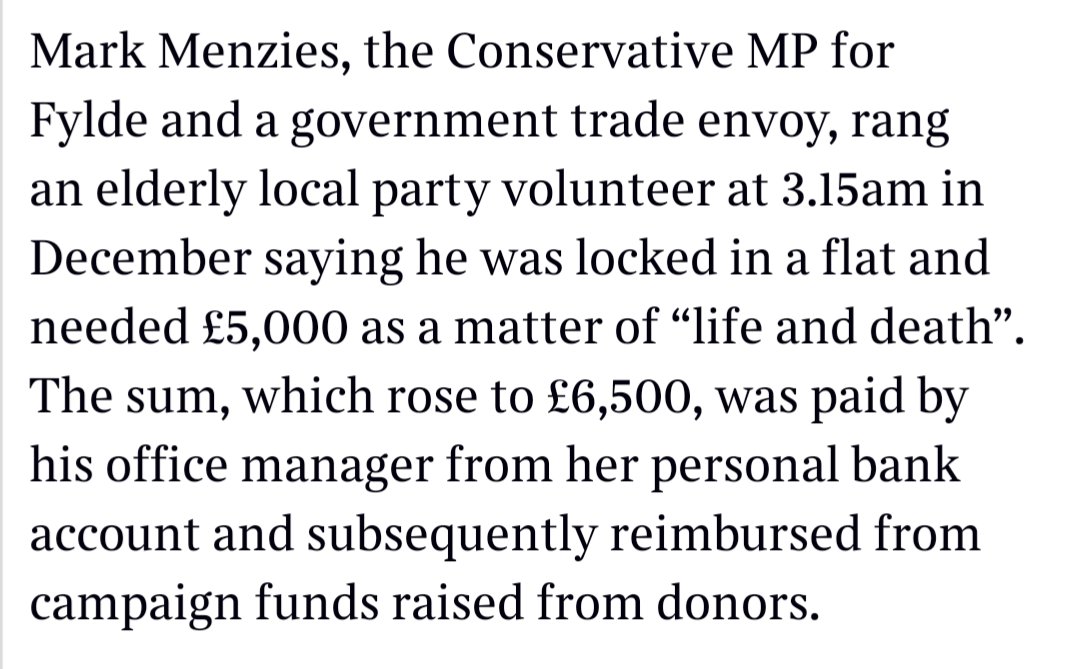 Mark Menzies, the Conservative MP for Fylde and a government trade envoy, rang an elderly local party volunteer at 3.15am in December saying he was locked in a flat and needed £5,000 as a matter of “life and death”. The sum, which rose to £6,500, was paid by his office manager from her personal bank account and subsequently reimbursed from campaign funds raised from donors.